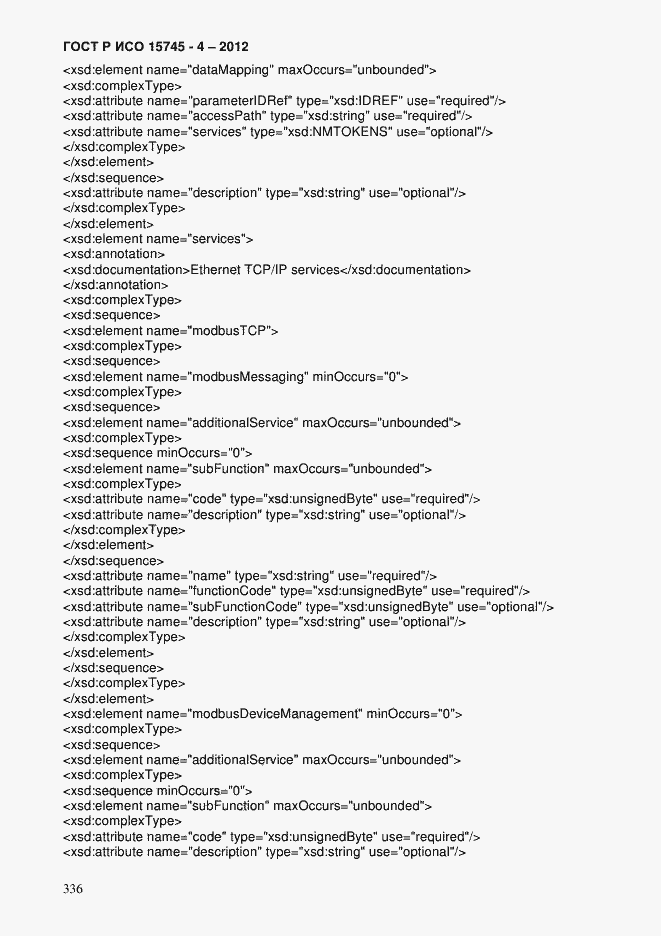 ГОСТ Р ИСО 15745 - 4 – 2012

<xsd:element name="dataMapping" maxOccurs="unbounded">
<xsd:complexType>
<xsd:attribute name="parameterIDRef" type="xsd:IDREF" use="required"/>
<xsd:attribute name="accessPath" type="xsd:string" use="required"/>
<xsd:attribute name="services" type="xsd:NMTOKENS" use="optional"/>
</xsd:complexType>
</xsd:element>
</xsd:sequence>
<xsd:attribute name="description" type="xsd:string" use="optional"/>
</xsd:complexType>
</xsd:element>
<xsd:element name="services">
<xsd:annotation>
<xsd:documentation>Ethernet TCP/IP services</xsd:documentation>
</xsd:annotation>
<xsd:complexType>
<xsd:sequence>
<xsd:element name="modbusTCP">
<xsd:complexType>
<xsd:sequence>
<xsd:element name="modbusMessaging" minOccurs="0">
<xsd:complexType>
<xsd:sequence>
<xsd:element name="additionalService" maxOccurs="unbounded">
<xsd:complexType>
<xsd:sequence minOccurs="0">
<xsd:element name="subFunction" maxOccurs="unbounded">
<xsd:complexType>
<xsd:attribute name="code" type="xsd:unsignedByte" use="required"/>
<xsd:attribute name="description" type="xsd:string" use="optional"/>
</xsd:complexType>
</xsd:element>
</xsd:sequence>
<xsd:attribute name="name" type="xsd:string" use="required"/>
<xsd:attribute name="functionCode" type="xsd:unsignedByte" use="required"/>
<xsd:attribute name="subFunctionCode" type="xsd:unsignedByte" use="optional"/>
<xsd:attribute name="description" type="xsd:string" use="optional"/>
</xsd:complexType>
</xsd:element>
</xsd:sequence>
</xsd:complexType>
</xsd:element>
<xsd:element name="modbusDeviceManagement" minOccurs="0">
<xsd:complexType>
<xsd:sequence>
<xsd:element name="additionalService" maxOccurs="unbounded">
<xsd:complexType>
<xsd:sequence minOccurs="0">
<xsd:element name="subFunction" maxOccurs="unbounded">
<xsd:complexType>
<xsd:attribute name="code" type="xsd:unsignedByte" use="required"/>
<xsd:attribute name="description" type="xsd:string" use="optional"/>

336